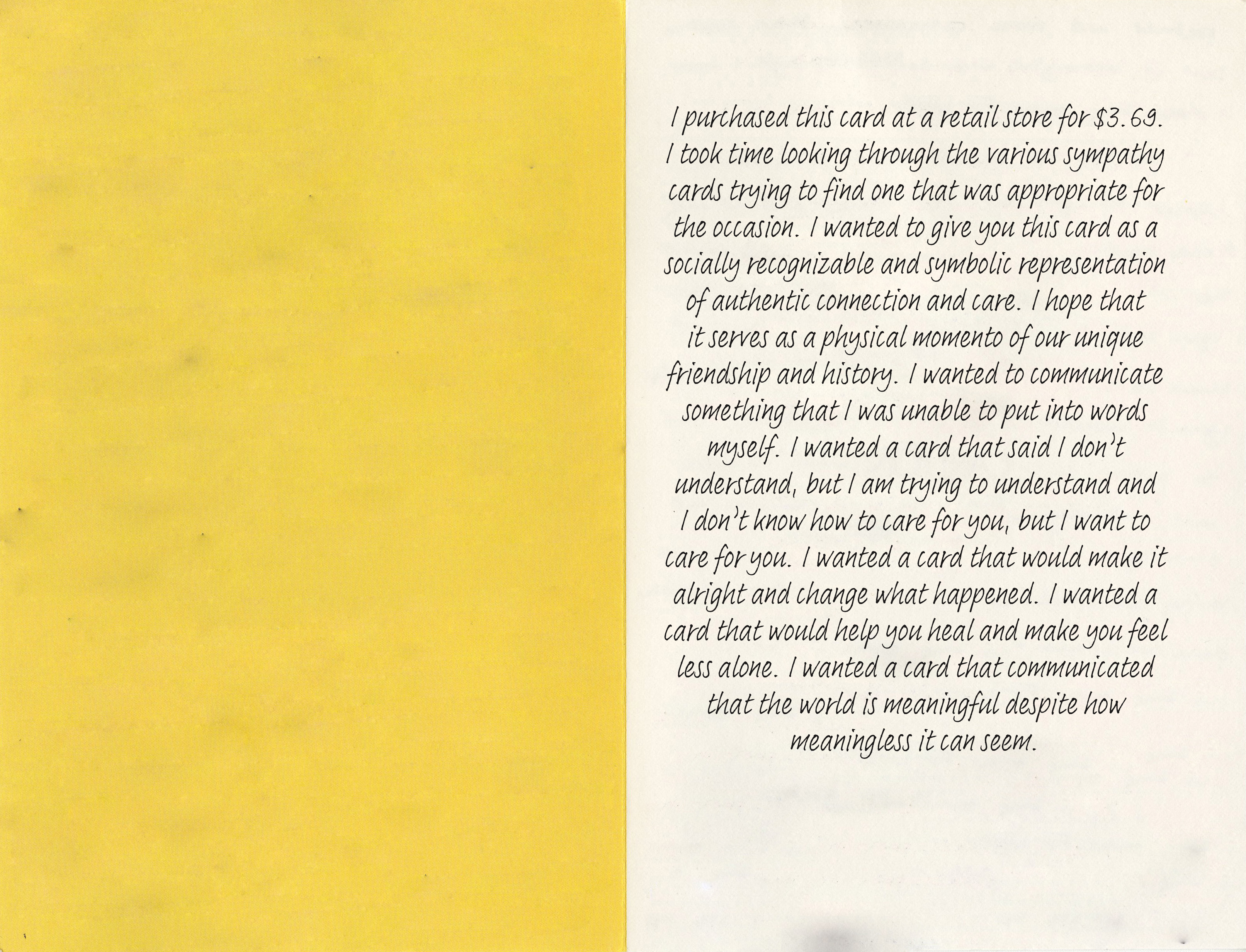 I purchased this card at a retail store for $3.69. I took time looking through the various sympathy cards trying to find one that was appropriate for the occasion. I wanted to give you this card as a socially recognizable and symbolic representation of authentic connection and care. I hope that it serves as a physical momento of our unique friendship and history. I wanted to communicate something that I was unable to put into words myself. I wanted a card that said I don't understand, but I am trying to understand and I don't know how to care for you, but I want to care for you. I wanted a card that would make it alright and change what happened. I wanted a card that would help you heal and make you feel less alone. I wanted a card that communicated that the world is meaningful despite how meaningless it can seem.